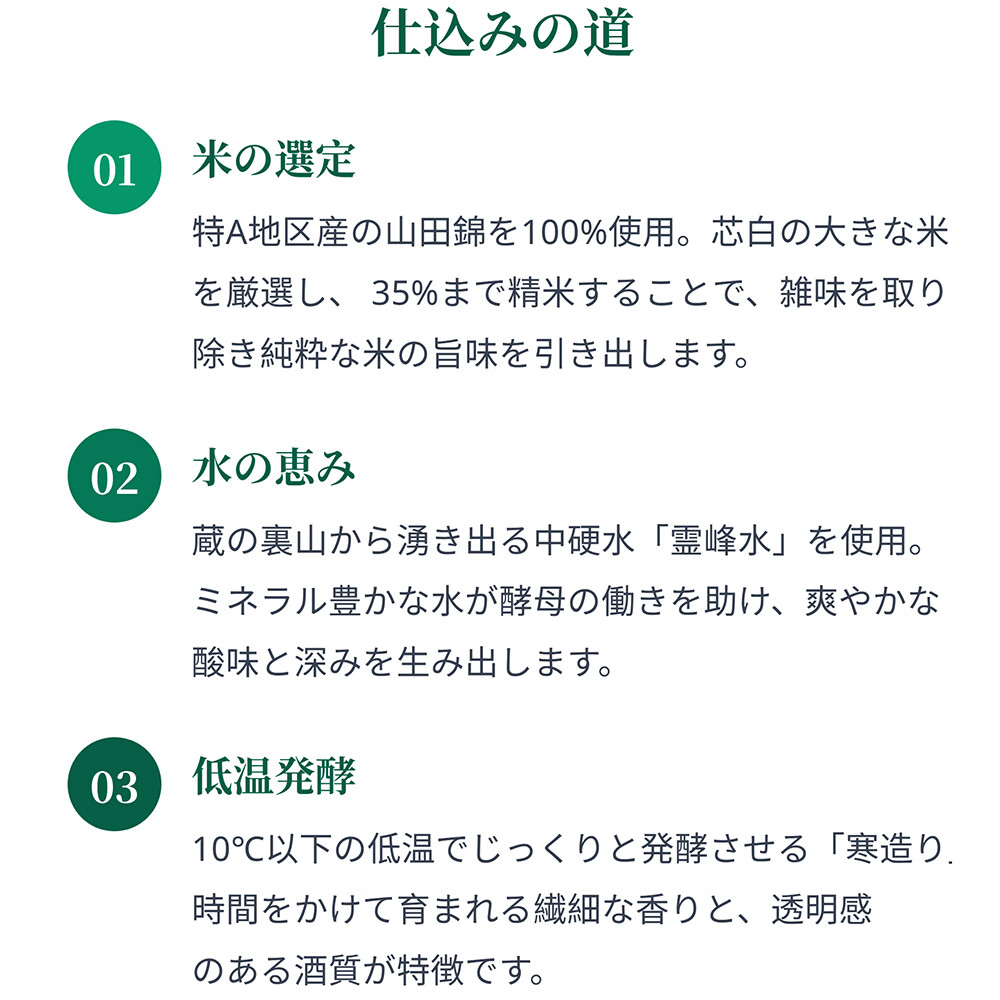 仕込みの道

01

米の選定

特A地区産の山田錦を100%使用。芯白の大きな米を厳選し、35%まで精米することで、雑味を取り除き純粋な米の旨味を引き出します。

02

水の恵み

蔵の裏山から湧き出る中硬水「霊峰水」を使用。ミネラル豊かな水が酵母の働きを助け、爽やかな酸味と深みを生み出します。

03

低温発酵

10℃以下の低温でじっくりと発酵させる「寒造り.
時間をかけて育まれる繊細な香りと、透明感のある酒質が特徴です。